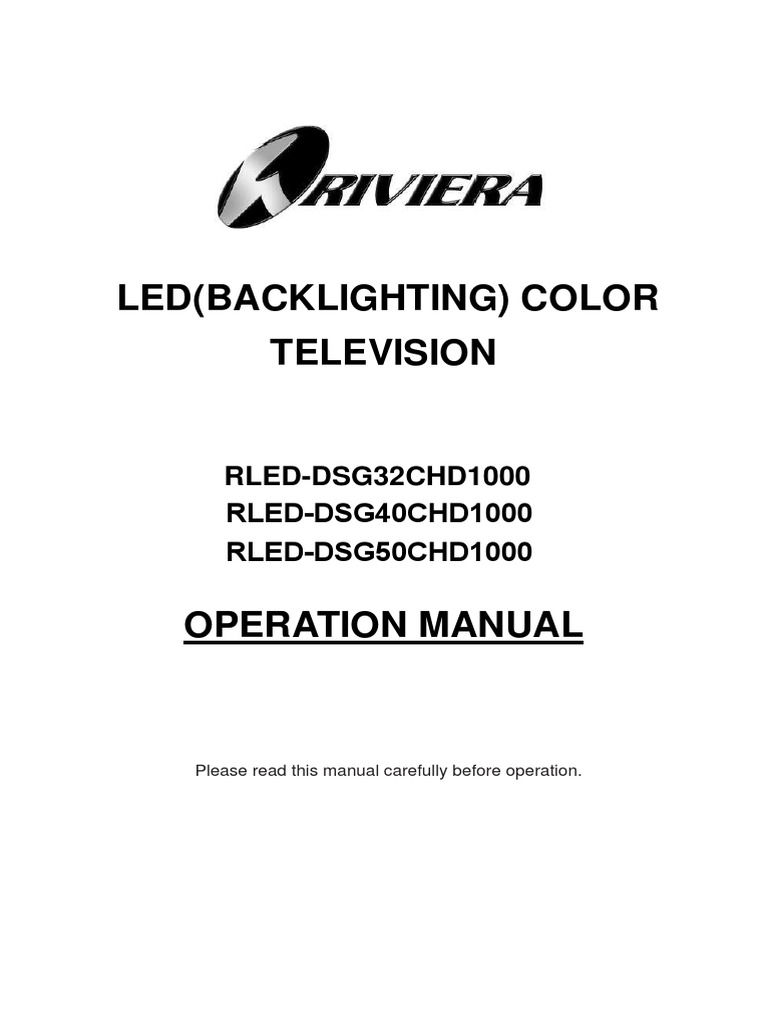 RIVIERA

LED(BACKLIGHTING) COLOR TELEVISION

RLED-DSG32CHD1000
RLED-DSG40CHD1000
RLED-DSG50CHD1000

OPERATION MANUAL

Please read this manual carefully before operation.